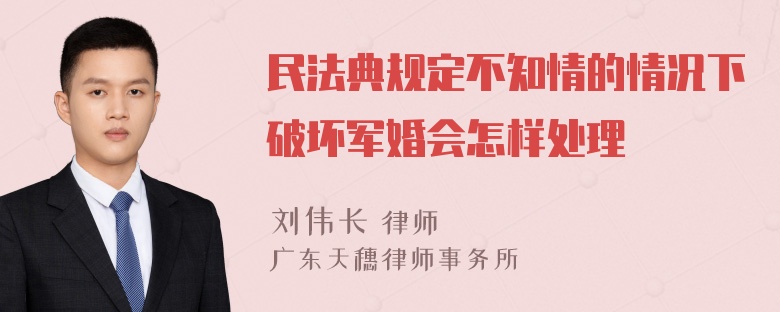 民法典规定不知情的情况下破坏军婚会怎样处理

刘伟长 律师
广东天穗律师事务所